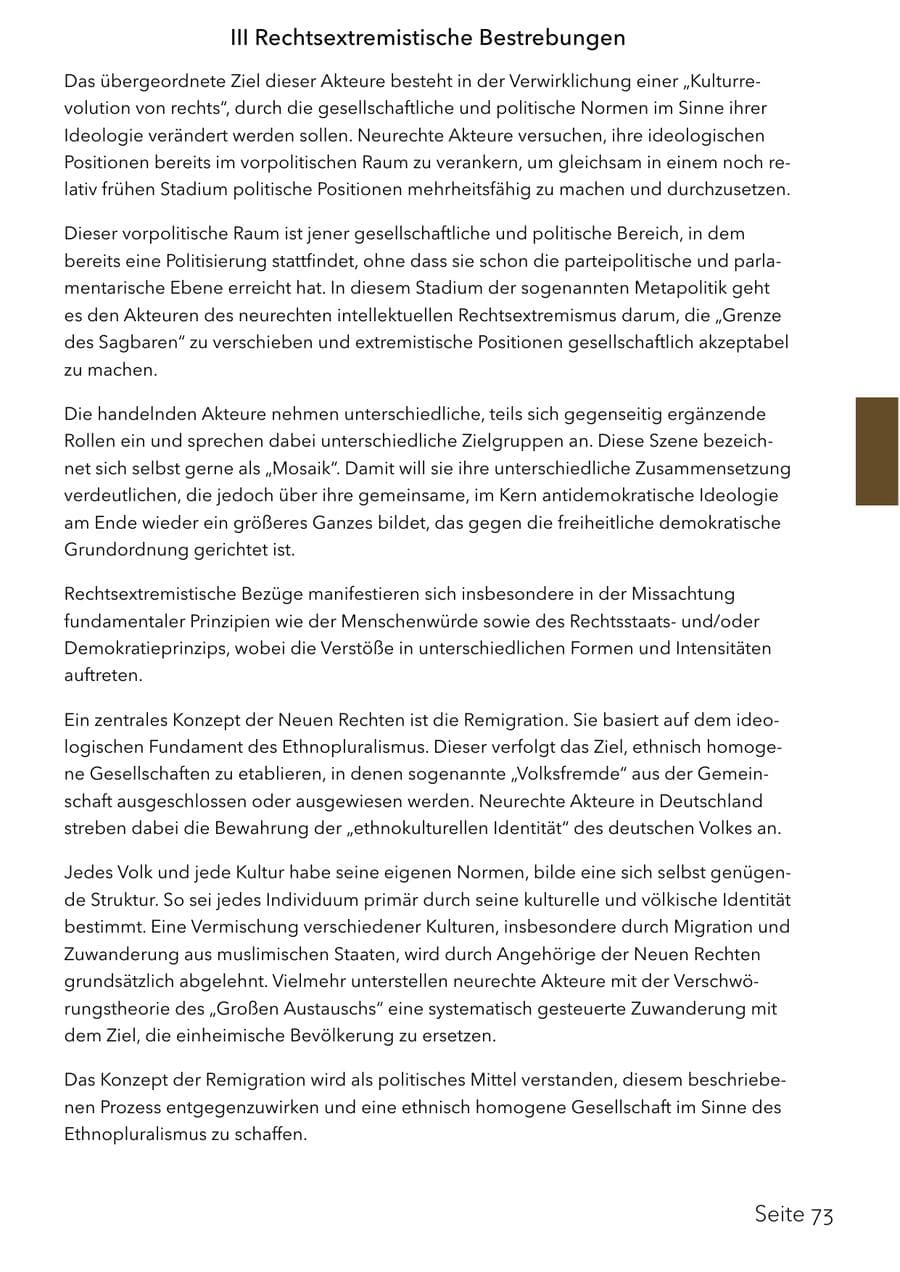 III Rechtsextremistische Bestrebungen

Das übergeordnete Ziel dieser Akteure besteht in der Verwirklichung einer „Kulturrevolution von rechts", durch die gesellschaftliche und politische Normen im Sinne ihrer Ideologie verändert werden sollen. Neurechte Akteure versuchen, ihre ideologischen Positionen bereits im vorpolitischen Raum zu verankern, um gleichsam in einem noch relativ frühen Stadium politische Positionen mehrheitsfähig zu machen und durchzusetzen.

Dieser vorpolitische Raum ist jener gesellschaftliche und politische Bereich, in dem bereits eine Politisierung stattfindet, ohne dass sie schon die parteipolitische und parlamentarische Ebene erreicht hat. In diesem Stadium der sogenannten Metapolitik geht es den Akteuren des neurechten intellektuellen Rechtsextremismus darum, die „Grenze des Sagbaren" zu verschieben und extremistische Positionen gesellschaftlich akzeptabel zu machen.

Die handelnden Akteure nehmen unterschiedliche, teils sich gegenseitig ergänzende Rollen ein und sprechen dabei unterschiedliche Zielgruppen an. Diese Szene bezeichnet sich selbst gerne als „Mosaik". Damit will sie ihre unterschiedliche Zusammensetzung verdeutlichen, die jedoch über ihre gemeinsame, im Kern antidemokratische Ideologie am Ende wieder ein größeres Ganzes bildet, das gegen die freiheitliche demokratische Grundordnung gerichtet ist.

Rechtsextremistische Bezüge manifestieren sich insbesondere in der Missachtung fundamentaler Prinzipien wie der Menschenwürde sowie des Rechtsstaats- und/oder Demokratieprinzips, wobei die Verstöße in unterschiedlichen Formen und Intensitäten auftreten.

Ein zentrales Konzept der Neuen Rechten ist die Remigration. Sie basiert auf dem ideologischen Fundament des Ethnopluralismus. Dieser verfolgt das Ziel, ethnisch homogene Gesellschaften zu etablieren, in denen sogenannte „Volksfremde" aus der Gemeinschaft ausgeschlossen oder ausgewiesen werden. Neurechte Akteure in Deutschland streben dabei die Bewahrung der „ethnokulturellen Identität" des deutschen Volkes an.

Jedes Volk und jede Kultur habe seine eigenen Normen, bilde eine sich selbst genügende Struktur. So sei jedes Individuum primär durch seine kulturelle und völkische Identität bestimmt. Eine Vermischung verschiedener Kulturen, insbesondere durch Migration und Zuwanderung aus muslimischen Staaten, wird durch Angehörige der Neuen Rechten grundsätzlich abgelehnt. Vielmehr unterstellen neurechte Akteure mit der Verschwörungstheorie des „Großen Austauschs" eine systematisch gesteuerte Zuwanderung mit dem Ziel, die einheimische Bevölkerung zu ersetzen.

Das Konzept der Remigration wird als politisches Mittel verstanden, diesem beschriebenen Prozess entgegenzuwirken und eine ethnisch homogene Gesellschaft im Sinne des Ethnopluralismus zu schaffen.

Seite 73